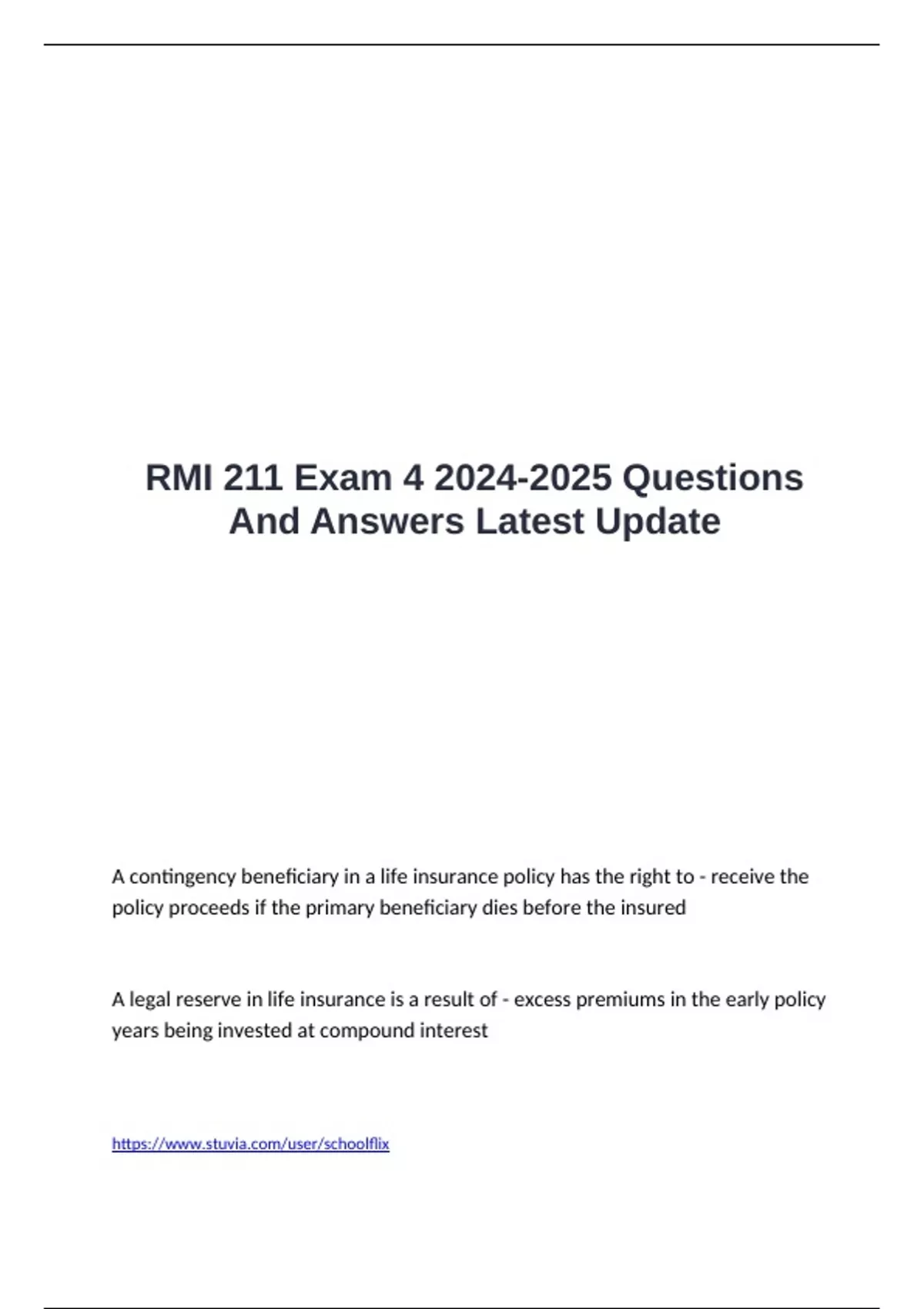 RMI 211 Exam 4 2024-2025 Questions And Answers Latest Update

A contingency beneficiary in a life insurance policy has the right to - receive the policy proceeds if the primary beneficiary dies before the insured

A legal reserve in life insurance is a result of - excess premiums in the early policy years being invested at compound interest

https://www.stuvia.com/user/schoolflix